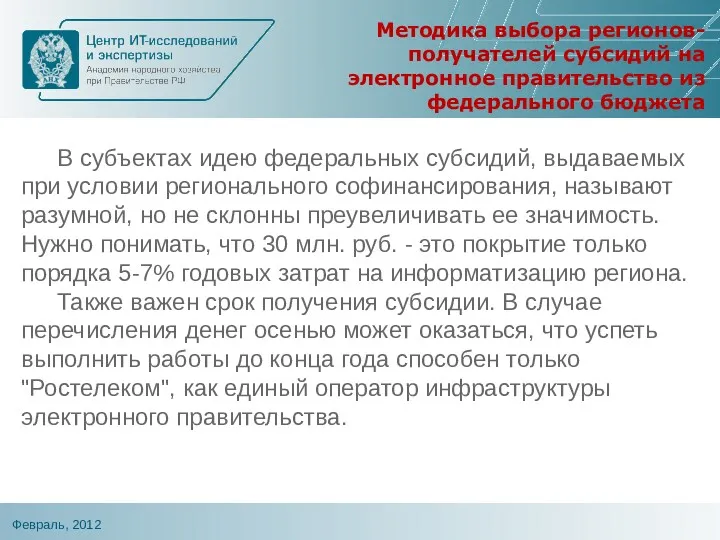 АНХ

Центр ИТ-исследований и экспертизы
Академия народного хозяйства при Правительстве РФ

Методика выбора регионов-получателей субсидий на электронное правительство из федерального бюджета

В субъектах идею федеральных субсидий, выдаваемых при условии регионального софинансирования, называют разумной, но не склонны преувеличивать ее значимость. Нужно понимать, что 30 млн. руб. - это покрытие только порядка 5-7% годовых затрат на информатизацию региона.

Также важен срок получения субсидии. В случае перечисления денег осенью может оказаться, что успеть выполнить работы до конца года способен только "Ростелеком", как единый оператор инфраструктуры электронного правительства.

Февраль, 2012